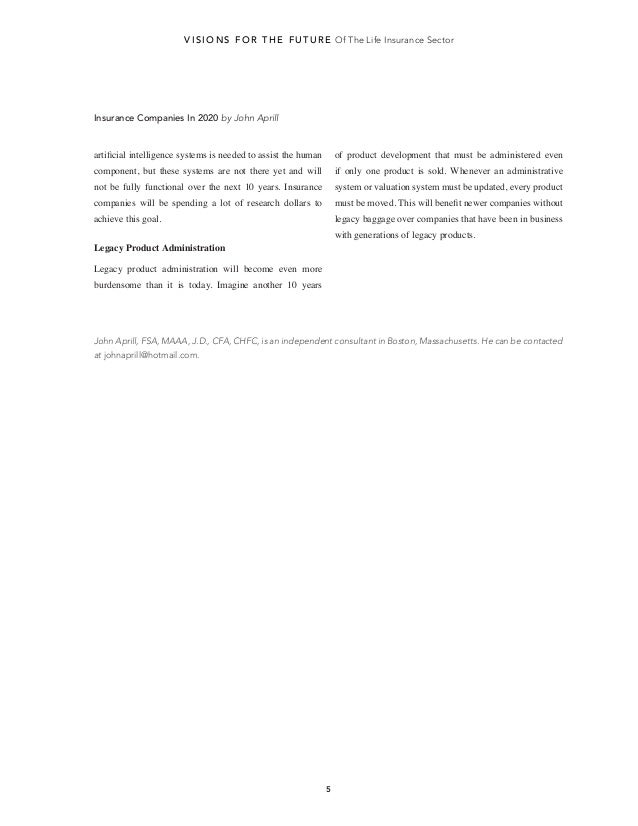 VISIONS FOR THE FUTURE Of The Life Insurance Sector

Insurance Companies In 2020 by John Aprill

artificial intelligence systems is needed to assist the human component, but these systems are not there yet and will not be fully functional over the next 10 years. Insurance companies will be spending a lot of research dollars to achieve this goal.

Legacy Product Administration

Legacy product administration will become even more burdensome than it is today. Imagine another 10 years of product development that must be administered even if only one product is sold. Whenever an administrative system or valuation system must be updated, every product must be moved. This will benefit newer companies without legacy baggage over companies that have been in business with generations of legacy products.

John Aprill, FSA, MAAA, J.D., CFA, CHFC, is an independent consultant in Boston, Massachusetts. He can be contacted at johnaprill@hotmail.com.

5